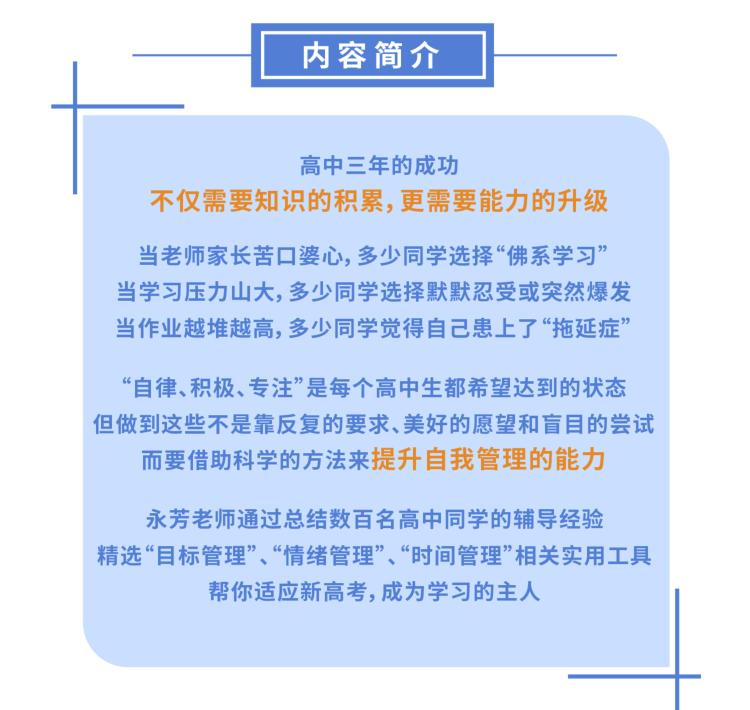 内容简介

高中三年的成功
不仅需要知识的积累，更需要能力的升级

当老师家长苦口婆心，多少同学选择“佛系学习”
当学习压力山大，多少同学选择默默忍受或突然爆发
当作业越堆越高，多少同学觉得自己患上了“拖延症”

“自律、积极、专注”是每个高中生都希望达到的状态
但做到这些不是靠反复的要求、美好的愿望和盲目的尝试
而要借助科学的方法来提升自我管理的能力

永芳老师通过总结数百名高中同学的辅导经验
精选“目标管理”、“情绪管理”、“时间管理”相关实用工具
帮你适应新高考，成为学习的主人